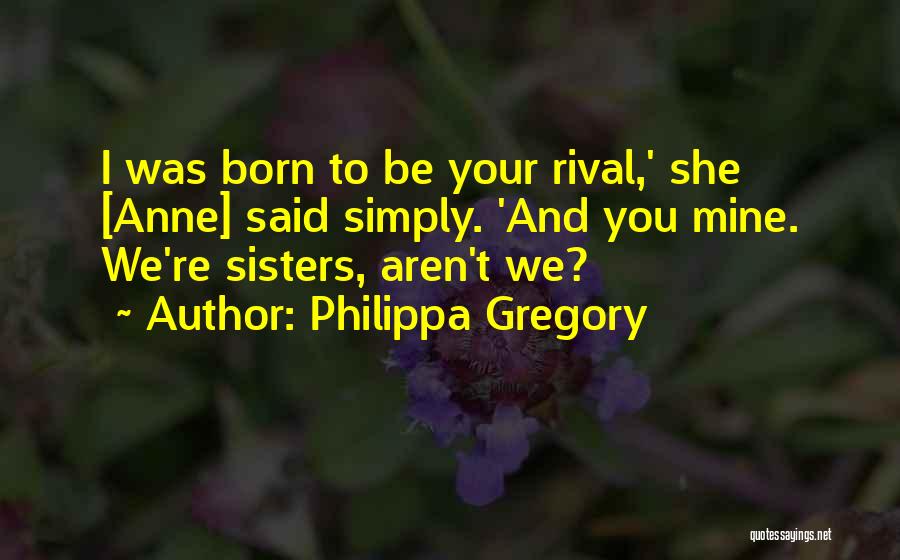 I was born to be your rival,' she [Anne] said simply. 'And you mine. We're sisters, aren't we?

~ Author: Philippa Gregory

quotessayings.net